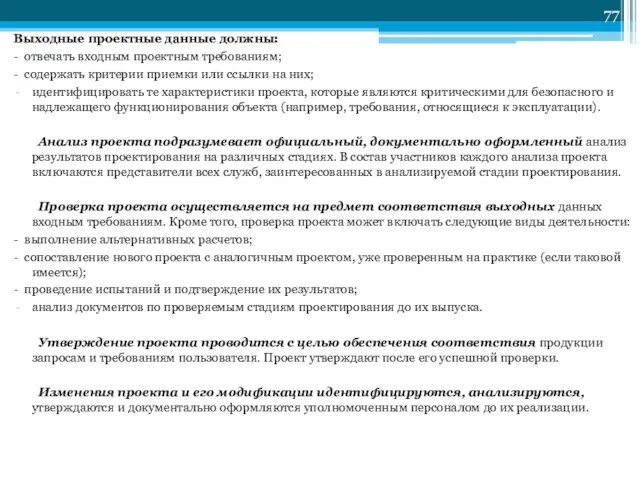 77

Выходные проектные данные должны:
- отвечать входным проектным требованиям;
- содержать критерии приемки или ссылки на них;
- идентифицировать те характеристики проекта, которые являются критическими для безопасного и надлежащего функционирования объекта (например, требования, относящиеся к эксплуатации).

Анализ проекта подразумевает официальный, документально оформленный анализ результатов проектирования на различных стадиях. В состав участников каждого анализа проекта включаются представители всех служб, заинтересованных в анализируемой стадии проектирования.

Проверка проекта осуществляется на предмет соответствия выходных данных входным требованиям. Кроме того, проверка проекта может включать следующие виды деятельности:
- выполнение альтернативных расчетов;
- сопоставление нового проекта с аналогичным проектом, уже проверенным на практике (если таковой имеется);
- проведение испытаний и подтверждение их результатов;
- анализ документов по проверяемым стадиям проектирования до их выпуска.

Утверждение проекта проводится с целью обеспечения соответствия продукции запросам и требованиям пользователя. Проект утверждают после его успешной проверки.

Изменения проекта и его модификации идентифицируются, анализируются, утверждаются и документально оформляются уполномоченным персоналом до их реализации.